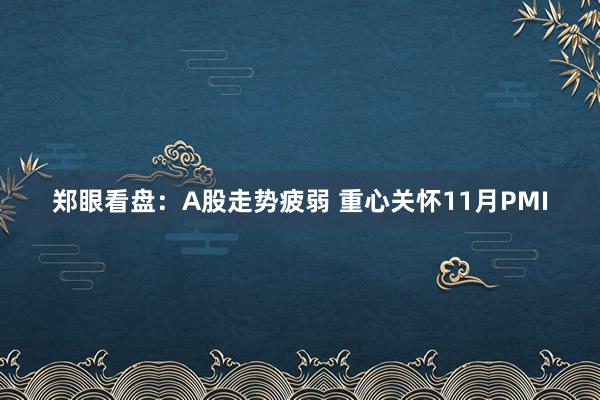 郑眼看盘：A股走势疲弱 重心关怀11月PMI